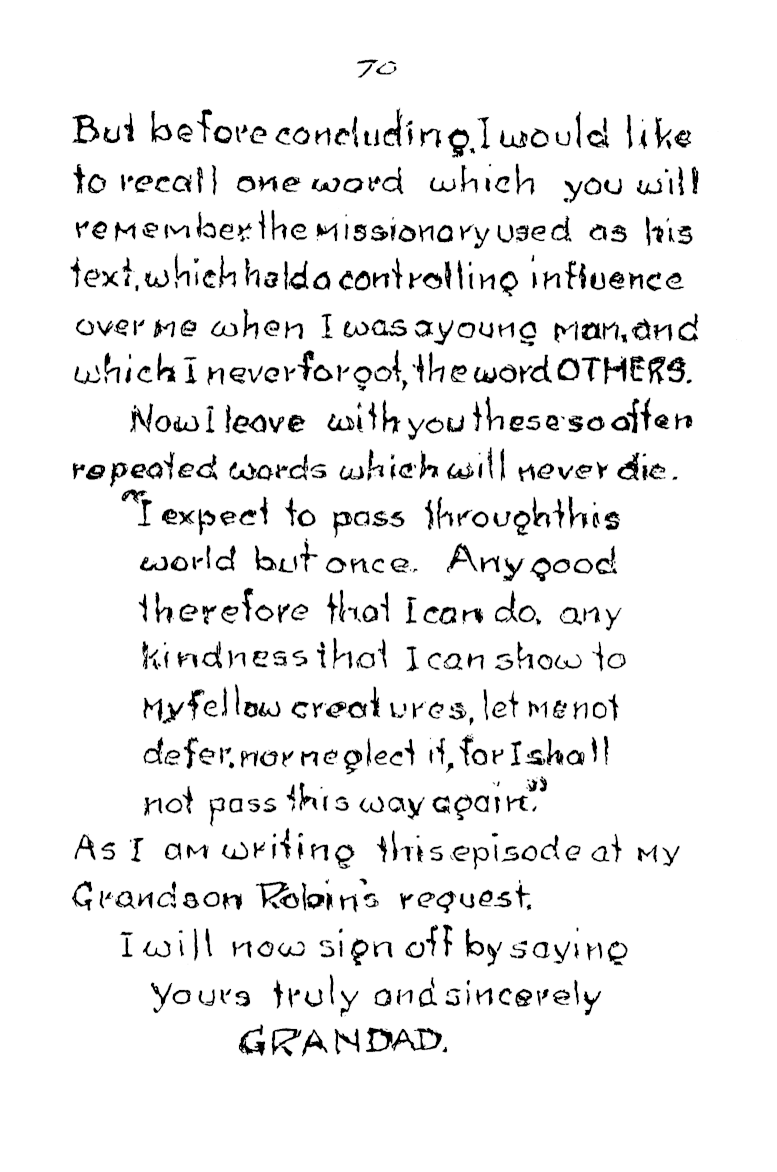 70

But before concluding, I would like to recall one word which you will remember the missionary used as his text, which held a controlling influence over me when I was a young man, and which I never forgot, the word OTHERS.

Now I leave with you these so often repeated words which will never die.

"I expect to pass through this world but once. Any good therefore that I can do, any kindness that I can show to my fellow creatures, let me not defer, nor neglect it, for I shall not pass this way again."

As I am writing this episode at my Grandson Robin's request. I will now sign off by saying

Yours truly and sincerely
GRANDAD.